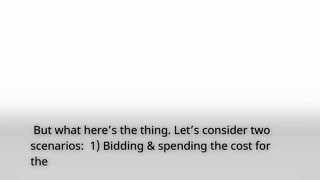 But what here’s the thing. Let’s consider two scenarios: 1) Bidding & spending the cost for the